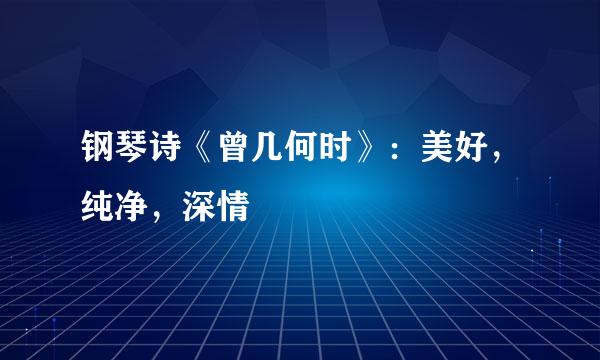 钢琴诗《曾几何时》：美好，纯净，深情